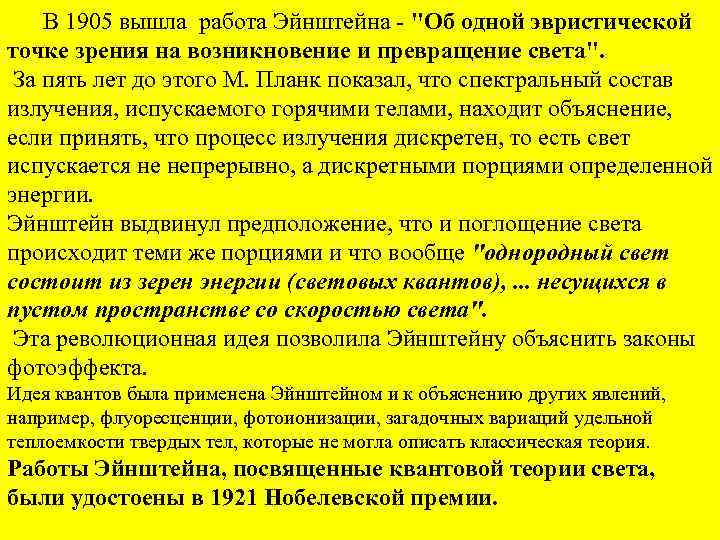 В 1905 вышла работа Эйнштейна - "Об одной эвристической точке зрения на возникновение и превращение света".

За пять лет до этого М. Планк показал, что спектральный состав излучения, испускаемого горячими телами, находит объяснение, если принять, что процесс излучения дискретен, то есть свет испускается не непрерывно, а дискретными порциями определенной энергии.

Эйнштейн выдвинул предположение, что и поглощение света происходит теми же порциями и что вообще "однородный свет состоит из зерен энергии (световых квантов), ... несущихся в пустом пространстве со скоростью света".

Эта революционная идея позволила Эйнштейну объяснить законы фотоэффекта.

Идея квантов была применена Эйнштейном и к объяснению других явлений, например, флуоресценции, фотоионизации, загадочных вариаций удельной теплоемкости твердых тел, которые не могла описать классическая теория.

Работы Эйнштейна, посвященные квантовой теории света, были удостоены в 1921 Нобелевской премии.